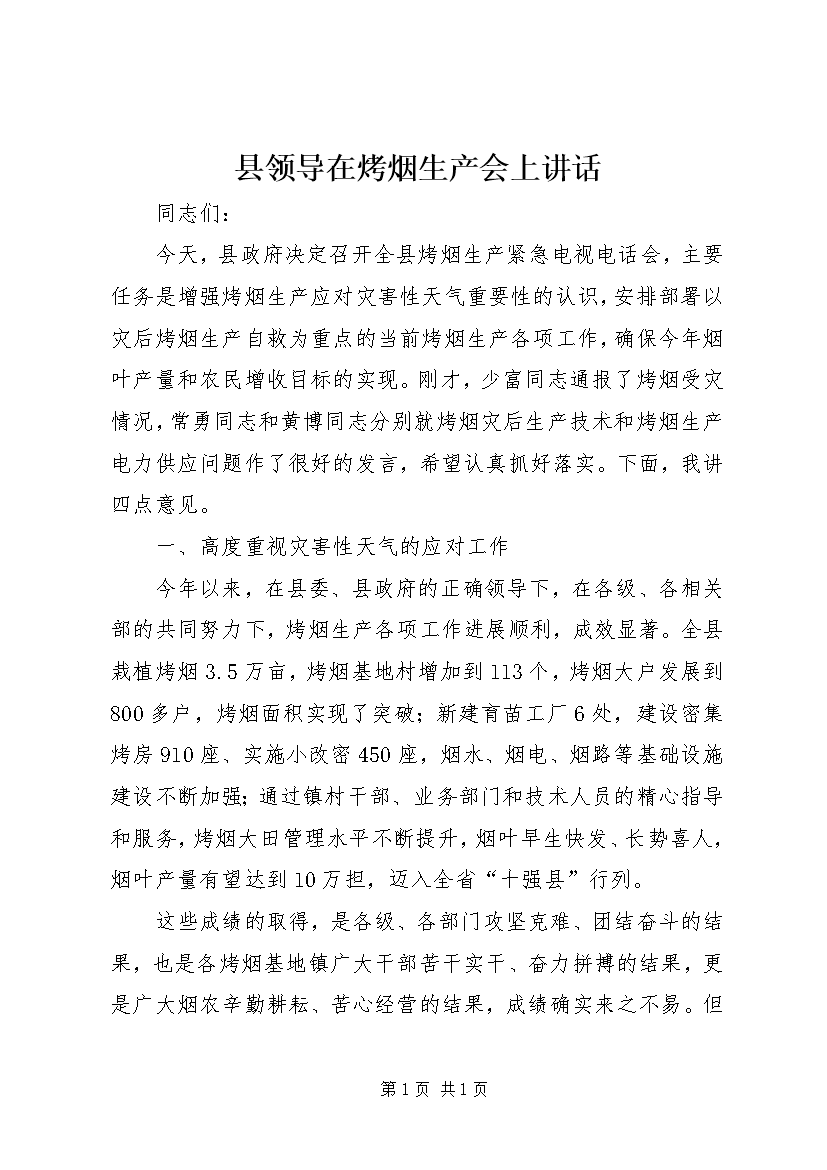 县领导在烤烟生产会上讲话

同志们：

今天，县政府决定召开全县烤烟生产紧急电视电话会，主要任务是增强烤烟生产应对灾害性天气重要性的认识，安排部署以灾后烤烟生产自救为重点的当前烤烟生产各项工作，确保今年烟叶产量和农民增收目标的实现。刚才，少富同志通报了烤烟受灾情况，常勇同志和黄博同志分别就烤烟灾后生产技术和烤烟生产电力供应问题作了很好的发言，希望认真抓好落实。下面，我讲四点意见。

一、高度重视灾害性天气的应对工作

今年以来，在县委、县政府的正确领导下，在各级、各相关部的共同努力下，烤烟生产各项工作进展顺利，成效显著。全县栽植烤烟3.5万亩，烤烟基地村增加到113个，烤烟大户发展到800多户，烤烟面积实现了突破；新建育苗工厂6处，建设密集烤房910座、实施小改密450座，烟水、烟电、烟路等基础设施建设不断加强；通过镇村干部、业务部门和技术人员的精心指导和服务，烤烟大田管理水平不断提升，烟叶早生快发、长势喜人，烟叶产量有望达到10万担，迈入全省“十强县”行列。

这些成绩的取得，是各级、各部门攻坚克难、团结奋斗的结果，也是各烤烟基地镇广大干部苦干实干、奋力拼搏的结果，更是广大烟农辛勤耕耘、苦心经营的结果，成绩确实来之不易。但

第1页 共1页